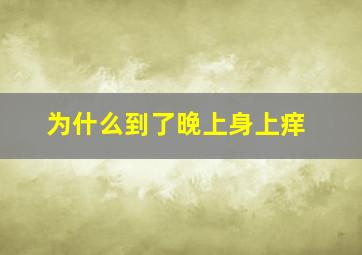 为什么到了晚上身上痒